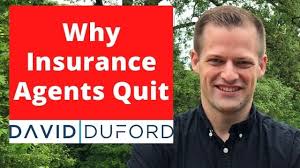 Why Insurance Agents Quit

DAVID DUFORD